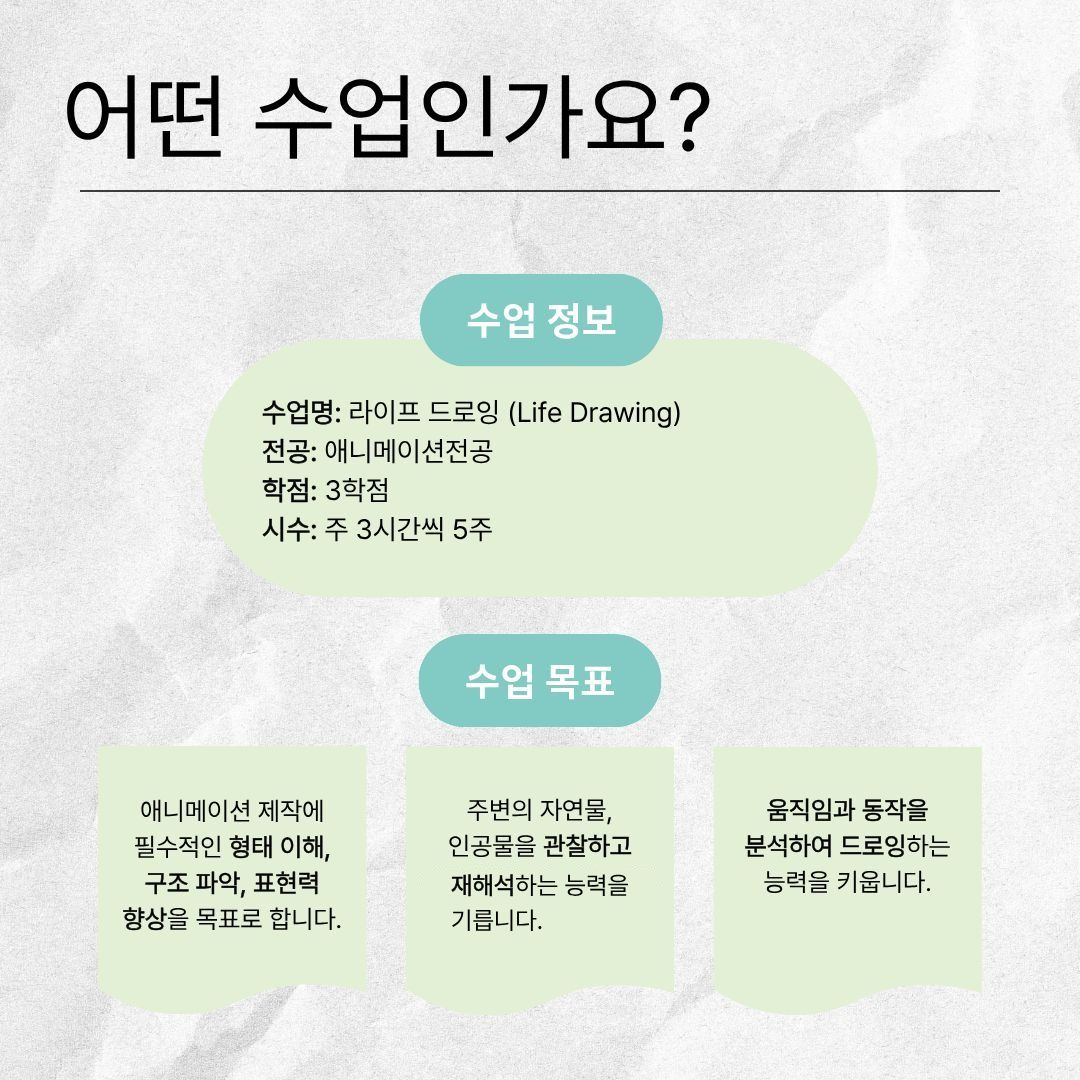 어떤 수업인가요?

수업 정보

수업명: 라이프 드로잉 (Life Drawing)
전공: 애니메이션전공
학점: 3학점
시수: 주 3시간씩 5주

수업 목표

애니메이션 제작에 필수적인 형태 이해, 구조 파악, 표현력 향상을 목표로 합니다.

주변의 자연물, 인공물을 관찰하고 재해석하는 능력을 기릅니다.

움직임과 동작을 분석하여 드로잉하는 능력을 키웁니다.